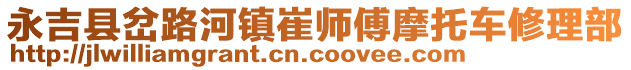 永吉县岔路河镇崔师傅摩托车修理部
http://jlwilliamgrant.cn.coovee.com